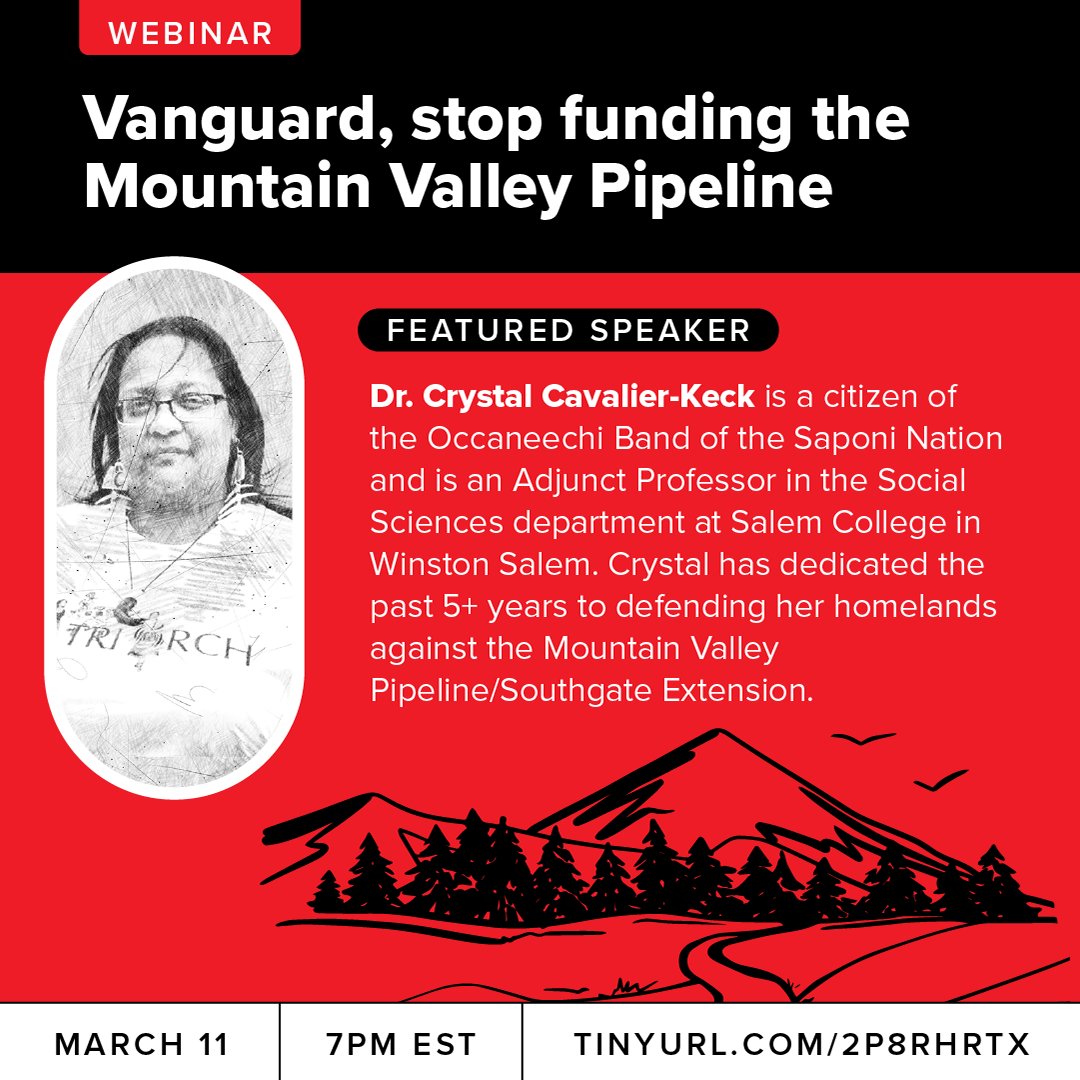 WEBINAR

Vanguard, stop funding the Mountain Valley Pipeline

FEATURED SPEAKER

Dr. Crystal Cavalier-Keck is a citizen of the Occaneechi Band of the Saponi Nation and is an Adjunct Professor in the Social Sciences department at Salem College in Winston Salem. Crystal has dedicated the past 5+ years to defending her homelands against the Mountain Valley Pipeline/Southgate Extension.

MARCH 11

7PM EST

TINYURL.COM/2P8RHRTX